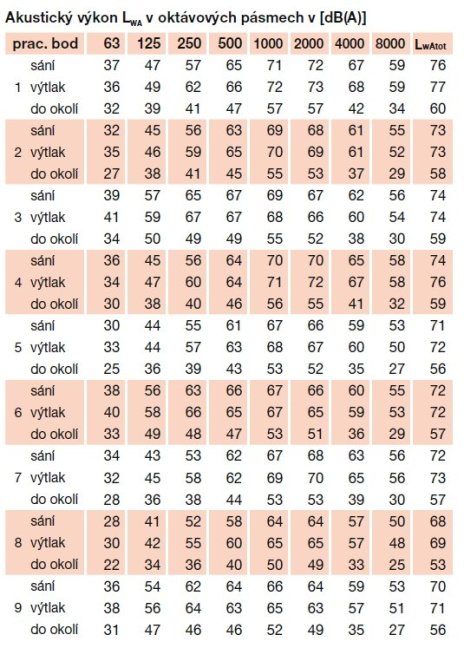 Akustický výkon $L_{WA}$ v oktávových pásmech v [dB(A)]

| prac. bod | | 63 | 125 | 250 | 500 | 1000 | 2000 | 4000 | 8000 | $L_{wAtot}$ |
|---|---|---|---|---|---|---|---|---|---|---|
| | sání | 37 | 47 | 57 | 65 | 71 | 72 | 67 | 59 | 76 |
| 1 | výtlak | 36 | 49 | 62 | 66 | 72 | 73 | 68 | 59 | 77 |
| | do okolí | 32 | 39 | 41 | 47 | 57 | 57 | 42 | 34 | 60 |
| | sání | 32 | 45 | 56 | 63 | 69 | 68 | 61 | 55 | 73 |
| 2 | výtlak | 35 | 46 | 59 | 65 | 70 | 69 | 61 | 52 | 73 |
| | do okolí | 27 | 38 | 41 | 45 | 55 | 53 | 37 | 29 | 58 |
| | sání | 39 | 57 | 65 | 67 | 69 | 67 | 62 | 56 | 74 |
| 3 | výtlak | 41 | 59 | 67 | 67 | 68 | 66 | 60 | 54 | 74 |
| | do okolí | 34 | 50 | 49 | 49 | 55 | 52 | 38 | 30 | 59 |
| | sání | 36 | 45 | 56 | 64 | 70 | 70 | 65 | 58 | 74 |
| 4 | výtlak | 34 | 47 | 60 | 64 | 71 | 72 | 67 | 58 | 76 |
| | do okolí | 30 | 38 | 40 | 46 | 56 | 55 | 41 | 32 | 59 |
| | sání | 30 | 44 | 55 | 61 | 67 | 66 | 59 | 53 | 71 |
| 5 | výtlak | 33 | 44 | 57 | 63 | 68 | 67 | 60 | 50 | 72 |
| | do okolí | 25 | 36 | 39 | 43 | 53 | 52 | 35 | 27 | 56 |
| | sání | 38 | 56 | 63 | 66 | 67 | 66 | 60 | 55 | 72 |
| 6 | výtlak | 40 | 58 | 66 | 65 | 67 | 65 | 59 | 53 | 72 |
| | do okolí | 33 | 49 | 48 | 47 | 53 | 51 | 36 | 29 | 57 |
| | sání | 34 | 43 | 53 | 62 | 67 | 68 | 63 | 56 | 72 |
| 7 | výtlak | 32 | 45 | 58 | 62 | 69 | 70 | 65 | 56 | 73 |
| | do okolí | 28 | 36 | 38 | 44 | 53 | 53 | 39 | 30 | 57 |
| | sání | 28 | 41 | 52 | 58 | 64 | 64 | 57 | 50 | 68 |
| 8 | výtlak | 30 | 42 | 55 | 60 | 65 | 65 | 57 | 48 | 69 |
| | do okolí | 22 | 34 | 36 | 40 | 50 | 49 | 33 | 25 | 53 |
| | sání | 36 | 54 | 62 | 64 | 66 | 64 | 59 | 53 | 70 |
| 9 | výtlak | 38 | 56 | 64 | 63 | 65 | 63 | 57 | 51 | 71 |
| | do okolí | 31 | 47 | 46 | 46 | 52 | 49 | 35 | 27 | 56 |